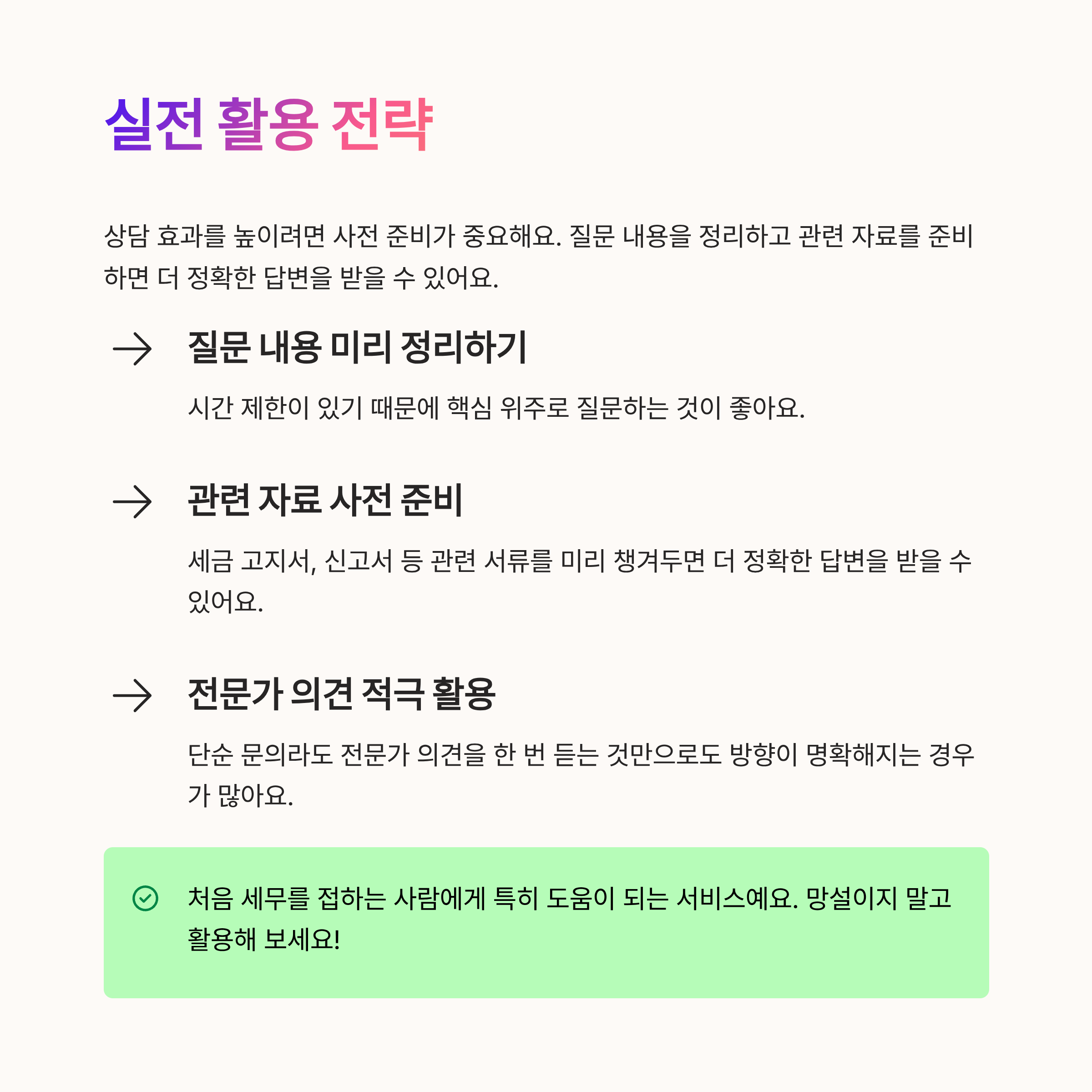 실전 활용 전략

상담 효과를 높이려면 사전 준비가 중요해요. 질문 내용을 정리하고 관련 자료를 준비하면 더 정확한 답변을 받을 수 있어요.

→ 질문 내용 미리 정리하기

시간 제한이 있기 때문에 핵심 위주로 질문하는 것이 좋아요.

→ 관련 자료 사전 준비

세금 고지서, 신고서 등 관련 서류를 미리 챙겨두면 더 정확한 답변을 받을 수 있어요.

→ 전문가 의견 적극 활용

단순 문의라도 전문가 의견을 한 번 듣는 것만으로도 방향이 명확해지는 경우가 많아요.

처음 세무를 접하는 사람에게 특히 도움이 되는 서비스예요. 망설이지 말고 활용해 보세요!